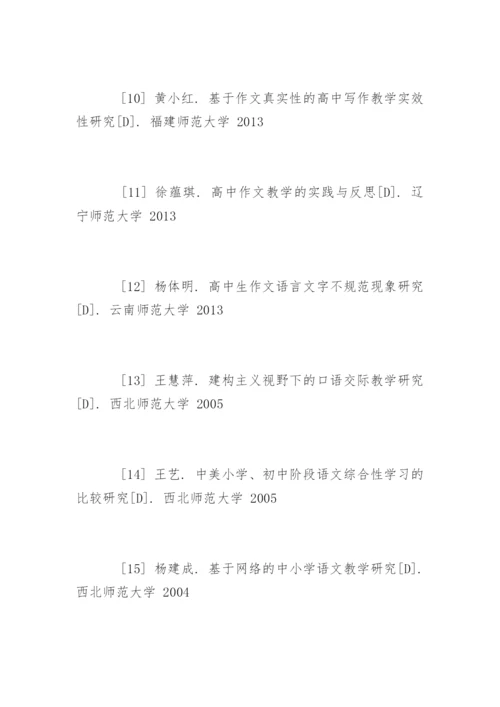 [10] 黄小红. 基于作文真实性的高中写作教学实效性研究[D]. 福建师范大学 2013

[11] 徐蕴琪. 高中作文教学的实践与反思[D]. 辽宁师范大学 2013

[12] 杨体明. 高中生作文语言文字不规范现象研究[D]. 云南师范大学 2013

[13] 王慧萍. 建构主义视野下的口语交际教学研究[D]. 西北师范大学 2005

[14] 王艺. 中美小学、初中阶段语文综合性学习的比较研究[D]. 西北师范大学 2005

[15] 杨建成. 基于网络的中小学语文教学研究[D]. 西北师范大学 2004